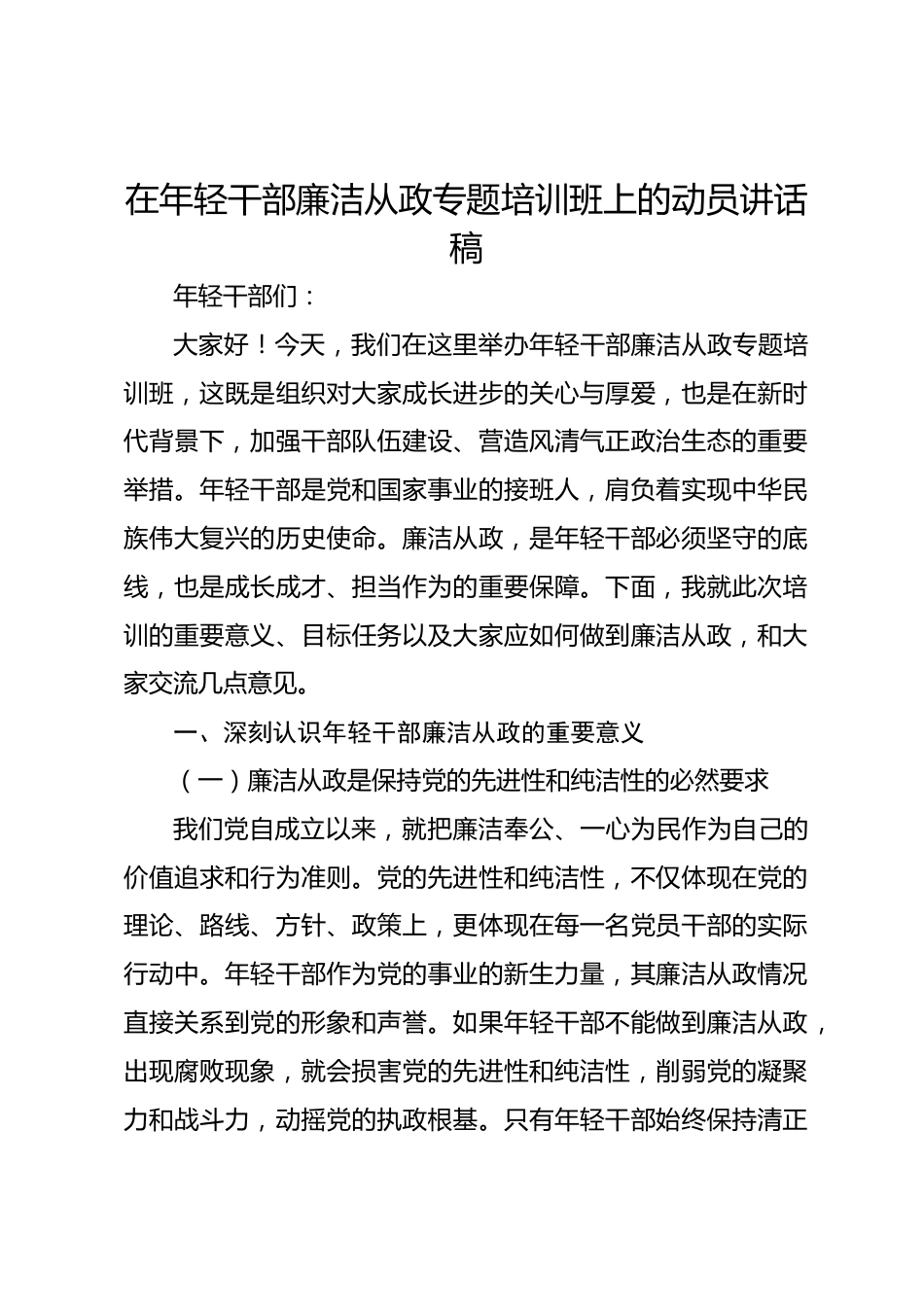 在年轻干部廉洁从政专题培训班上的动员讲话稿

年轻干部们：

大家好！今天，我们在这里举办年轻干部廉洁从政专题培训班，这既是组织对大家成长进步的关心与厚爱，也是在新时代背景下，加强干部队伍建设、营造风清气正政治生态的重要举措。年轻干部是党和国家事业的接班人，肩负着实现中华民族伟大复兴的历史使命。廉洁从政，是年轻干部必须坚守的底线，也是成长成才、担当作为的重要保障。下面，我就此次培训的重要意义、目标任务以及大家应如何做到廉洁从政，和大家交流几点意见。

一、深刻认识年轻干部廉洁从政的重要意义

（一）廉洁从政是保持党的先进性和纯洁性的必然要求

我们党自成立以来，就把廉洁奉公、一心为民作为自己的价值追求和行为准则。党的先进性和纯洁性，不仅体现在党的理论、路线、方针、政策上，更体现在每一名党员干部的实际行动中。年轻干部作为党的事业的新生力量，其廉洁从政情况直接关系到党的形象和声誉。如果年轻干部不能做到廉洁从政，出现腐败现象，就会损害党的先进性和纯洁性，削弱党的凝聚力和战斗力，动摇党的执政根基。只有年轻干部始终保持清正